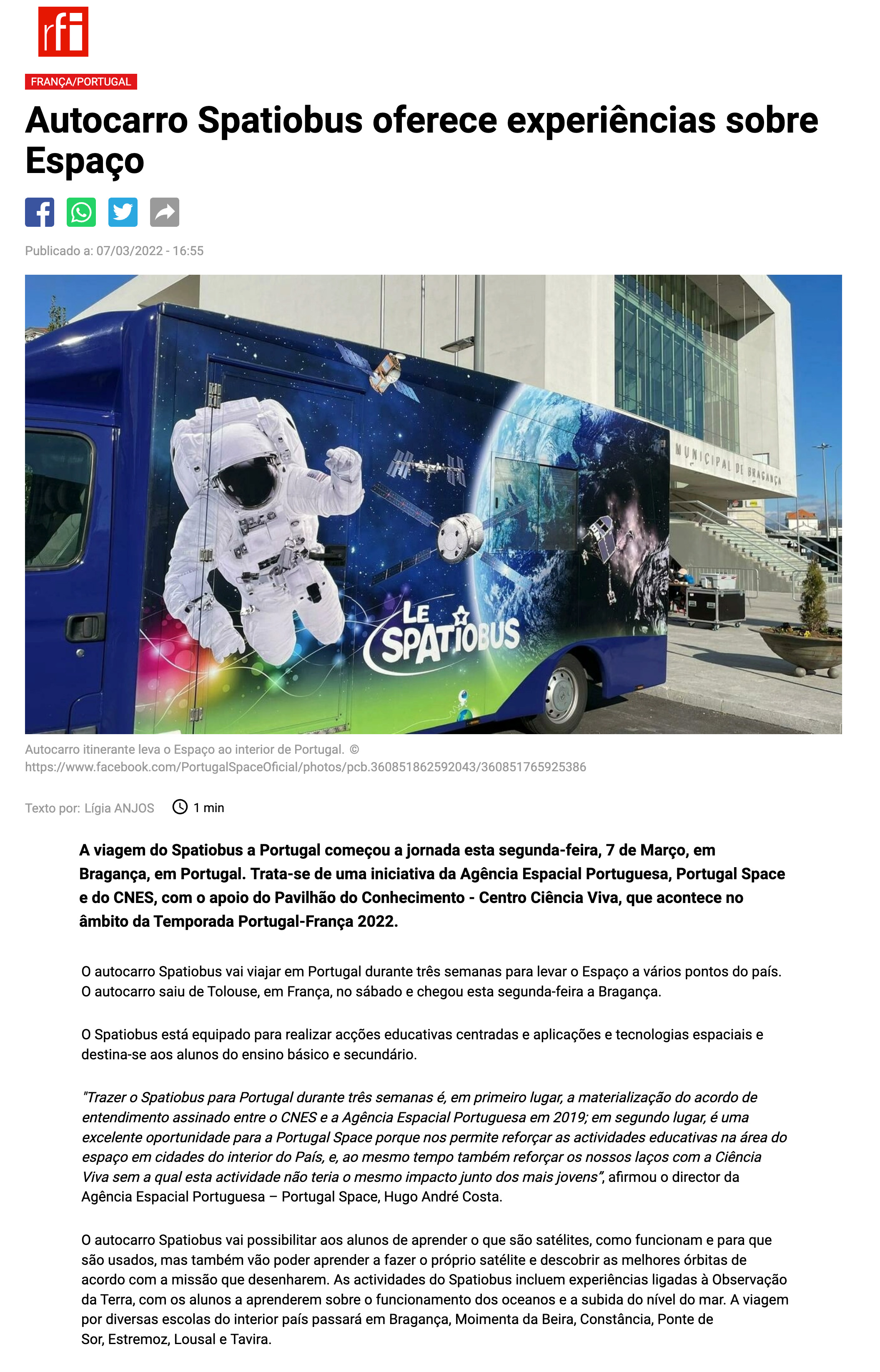 rfi

FRANÇA/PORTUGAL

Autocarro Spatiobus oferece experiências sobre Espaço

Publicado a: 07/03/2022 - 16:55

MUNICIPAL DE BRAGANÇA

LE SPATIOBUS

Autocarro itinerante leva o Espaço ao interior de Portugal. © https://www.facebook.com/PortugalSpaceOficial/photos/pcb.360851862592043/360851765925386

Texto por: Lígia ANJOS 1 min

A viagem do Spatiobus a Portugal começou a jornada esta segunda-feira, 7 de Março, em Bragança, em Portugal. Trata-se de uma iniciativa da Agência Espacial Portuguesa, Portugal Space e do CNES, com o apoio do Pavilhão do Conhecimento - Centro Ciência Viva, que acontece no âmbito da Temporada Portugal-França 2022.

O autocarro Spatiobus vai viajar em Portugal durante três semanas para levar o Espaço a vários pontos do país. O autocarro saiu de Tolouse, em França, no sábado e chegou esta segunda-feira a Bragança.

O Spatiobus está equipado para realizar acções educativas centradas e aplicações e tecnologias espaciais e destina-se aos alunos do ensino básico e secundário.

"Trazer o Spatiobus para Portugal durante três semanas é, em primeiro lugar, a materialização do acordo de entendimento assinado entre o CNES e a Agência Espacial Portuguesa em 2019; em segundo lugar, é uma excelente oportunidade para a Portugal Space porque nos permite reforçar as actividades educativas na área do espaço em cidades do interior do País, e, ao mesmo tempo também reforçar os nossos laços com a Ciência Viva sem a qual esta actividade não teria o mesmo impacto junto dos mais jovens", afirmou o director da Agência Espacial Portuguesa – Portugal Space, Hugo André Costa.

O autocarro Spatiobus vai possibilitar aos alunos de aprender o que são satélites, como funcionam e para que são usados, mas também vão poder aprender a fazer o próprio satélite e descobrir as melhores órbitas de acordo com a missão que desenharem. As actividades do Spatiobus incluem experiências ligadas à Observação da Terra, com os alunos a aprenderem sobre o funcionamento dos oceanos e a subida do nível do mar. A viagem por diversas escolas do interior país passará em Bragança, Moimenta da Beira, Constância, Ponte de Sor, Estremoz, Lousal e Tavira.